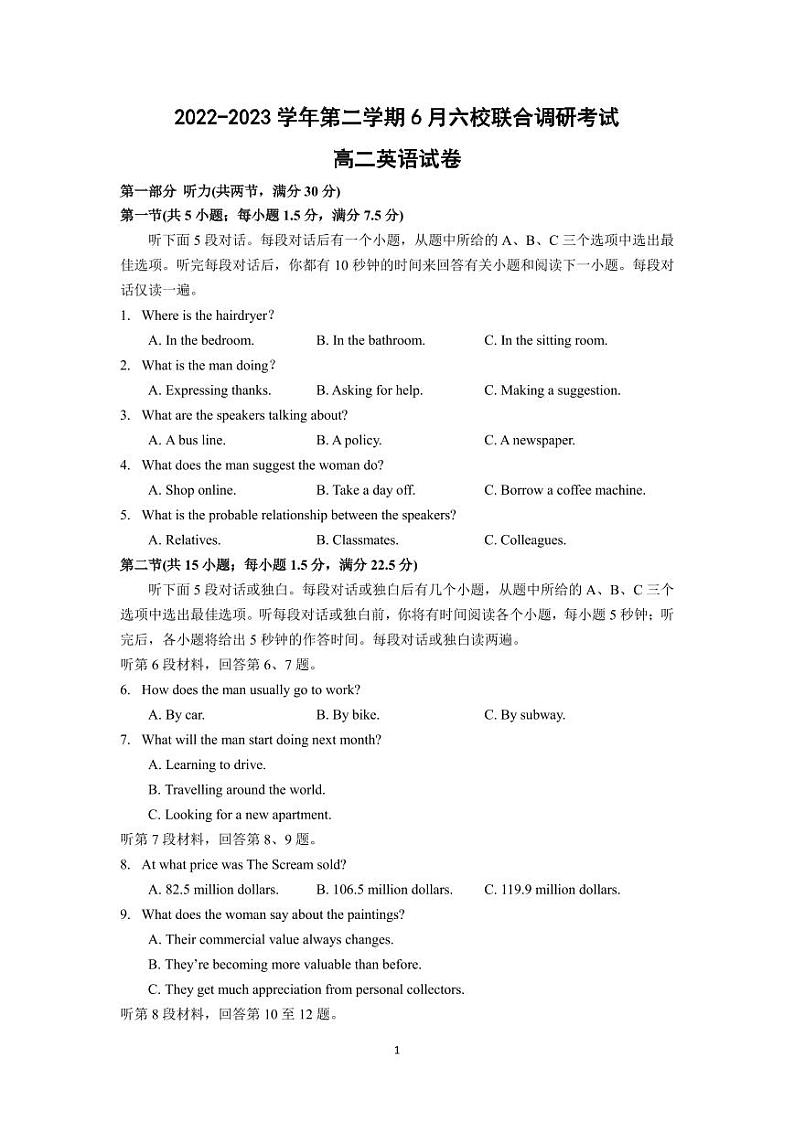 2022-2023 学年第二学期 6 月六校联合调研考试

高二英语试卷

第一部分 听力(共两节，满分 30 分)

第一节(共 5 小题；每小题 1.5 分，满分 7.5 分)

听下面 5 段对话。每段对话后有一个小题，从题中所给的 A、B、C 三个选项中选出最佳选项。听完每段对话后，你都有 10 秒钟的时间来回答有关小题和阅读下一小题。每段对话仅读一遍。

1. Where is the hairdryer?

A. In the bedroom. B. In the bathroom. C. In the sitting room.

2. What is the man doing?

A. Expressing thanks. B. Asking for help. C. Making a suggestion.

3. What are the speakers talking about?

A. A bus line. B. A policy. C. A newspaper.

4. What does the man suggest the woman do?

A. Shop online. B. Take a day off. C. Borrow a coffee machine.

5. What is the probable relationship between the speakers?

A. Relatives. B. Classmates. C. Colleagues.

第二节(共 15 小题；每小题 1.5 分，满分 22.5 分)

听下面 5 段对话或独白。每段对话或独白后有几个小题，从题中所给的 A、B、C 三个选项中选出最佳选项。听每段对话或独白前，你将有时间阅读各个小题，每小题 5 秒钟；听完后，各小题将给出 5 秒钟的作答时间。每段对话或独白读两遍。

听第 6 段材料，回答第 6、7 题。

6. How does the man usually go to work?

A. By car. B. By bike. C. By subway.

7. What will the man start doing next month?

A. Learning to drive.

B. Travelling around the world.

C. Looking for a new apartment.

听第 7 段材料，回答第 8、9 题。

8. At what price was The Scream sold?

A. 82.5 million dollars. B. 106.5 million dollars. C. 119.9 million dollars.

9. What does the woman say about the paintings?

A. Their commercial value always changes.

B. They're becoming more valuable than before.

C. They get much appreciation from personal collectors.

听第 8 段材料，回答第 10 至 12 题。

1